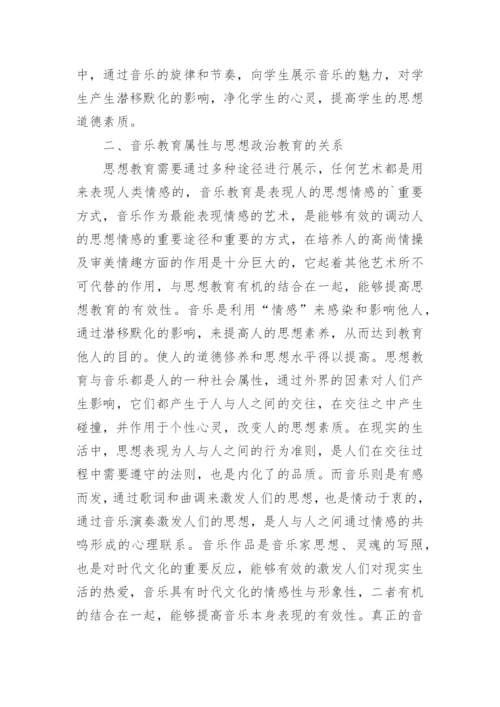 中，通过音乐的旋律和节奏，向学生展示音乐的魅力，对学生产生潜移默化的影响，净化学生的心灵，提高学生的思想道德素质。

二、音乐教育属性与思想政治教育的关系

思想教育需要通过多种途径进行展示，任何艺术都是用来表现人类情感的，音乐教育是表现人的思想情感的`重要方式，音乐作为最能表现情感的艺术，是能够有效的调动人的思想情感的重要途径和重要的方式，在培养人的高尚情操及审美情趣方面的作用是十分巨大的，它起着其他艺术所不可代替的作用，与思想教育有机的结合在一起，能够提高思想教育的有效性。音乐是利用“情感”来感染和影响他人，通过潜移默化的影响，来提高人的思想素养，从而达到教育他人的目的。使人的道德修养和思想水平得以提高。思想教育与音乐都是人的一种社会属性，通过外界的因素对人们产生影响，它们都产生于人与人之间的交往，在交往之中产生碰撞，并作用于个性心灵，改变人的思想素质。在现实的生活中，思想表现为人与人之间的行为准则，是人们在交往过程中需要遵守的法则，也是内化了的品质。而音乐则是有感而发，通过歌词和曲调来激发人们的思想，也是情动于衷的，通过音乐演奏激发人们的思想，是人与人之间通过情感的共鸣形成的心理联系。音乐作品是音乐家思想、灵魂的写照，也是对时代文化的重要反应，能够有效的激发人们对现实生活的热爱，音乐具有时代文化的情感性与形象性，二者有机的结合在一起，能够提高音乐本身表现的有效性。真正的音